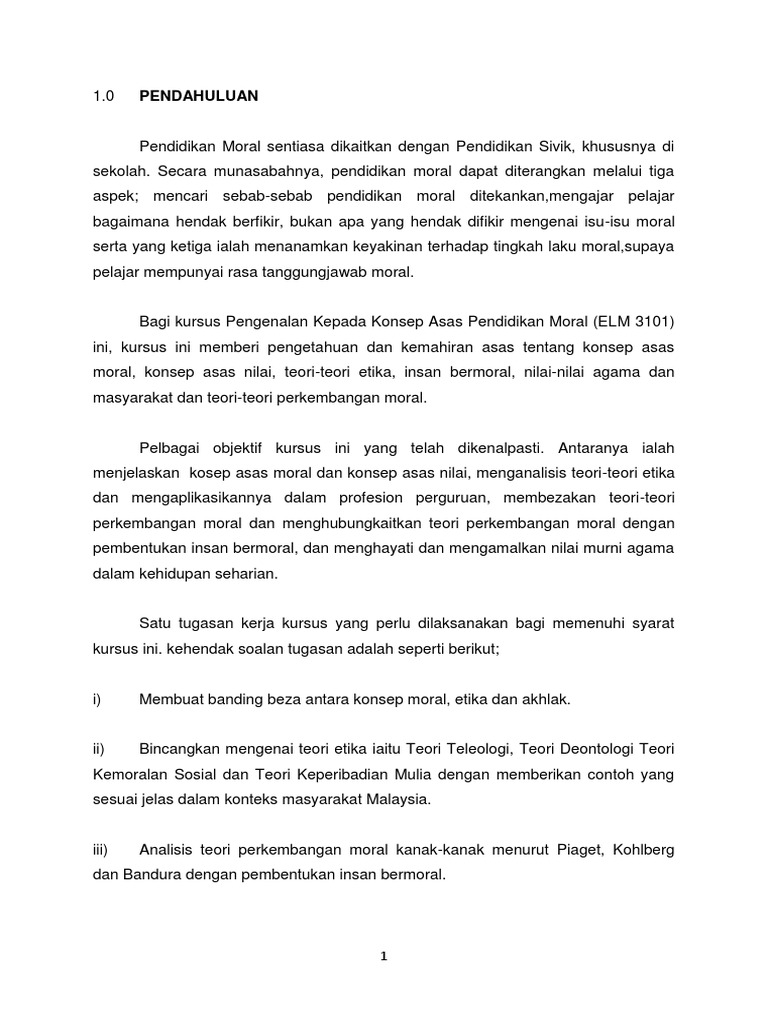 1.0 PENDAHULUAN

Pendidikan Moral sentiasa dikaitkan dengan Pendidikan Sivik, khususnya di sekolah. Secara munasabahnya, pendidikan moral dapat diterangkan melalui tiga aspek; mencari sebab-sebab pendidikan moral ditekankan,mengajar pelajar bagaimana hendak berfikir, bukan apa yang hendak difikir mengenai isu-isu moral serta yang ketiga ialah menanamkan keyakinan terhadap tingkah laku moral,supaya pelajar mempunyai rasa tanggungjawab moral.

Bagi kursus Pengenalan Kepada Konsep Asas Pendidikan Moral (ELM 3101) ini, kursus ini memberi pengetahuan dan kemahiran asas tentang konsep asas moral, konsep asas nilai, teori-teori etika, insan bermoral, nilai-nilai agama dan masyarakat dan teori-teori perkembangan moral.

Pelbagai objektif kursus ini yang telah dikenalpasti. Antaranya ialah menjelaskan kosep asas moral dan konsep asas nilai, menganalisis teori-teori etika dan mengaplikasikannya dalam profesion perguruan, membezakan teori-teori perkembangan moral dan menghubungkaitkan teori perkembangan moral dengan pembentukan insan bermoral, dan menghayati dan mengamalkan nilai murni agama dalam kehidupan seharian.

Satu tugasan kerja kursus yang perlu dilaksanakan bagi memenuhi syarat kursus ini. kehendak soalan tugasan adalah seperti berikut;

i) Membuat banding beza antara konsep moral, etika dan akhlak.

ii) Bincangkan mengenai teori etika iaitu Teori Teleologi, Teori Deontologi Teori Kemoralan Sosial dan Teori Keperibadian Mulia dengan memberikan contoh yang sesuai jelas dalam konteks masyarakat Malaysia.

iii) Analisis teori perkembangan moral kanak-kanak menurut Piaget, Kohlberg dan Bandura dengan pembentukan insan bermoral.

1